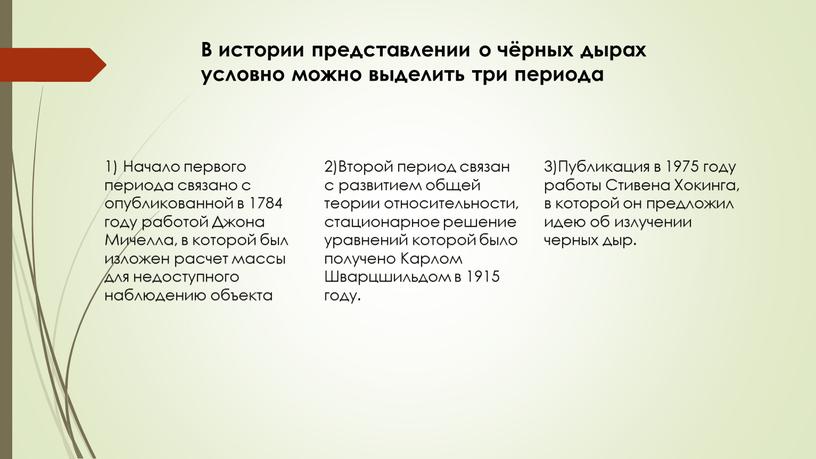 В истории представлении о чёрных дырах условно можно выделить три периода

1) Начало первого периода связано с опубликованной в 1784 году работой Джона Мичелла, в которой был изложен расчет массы для недоступного наблюдению объекта

2)Второй период связан с развитием общей теории относительности, стационарное решение уравнений которой было получено Карлом Шварцшильдом в 1915 году.

3)Публикация в 1975 году работы Стивена Хокинга, в которой он предложил идею об излучении черных дыр.